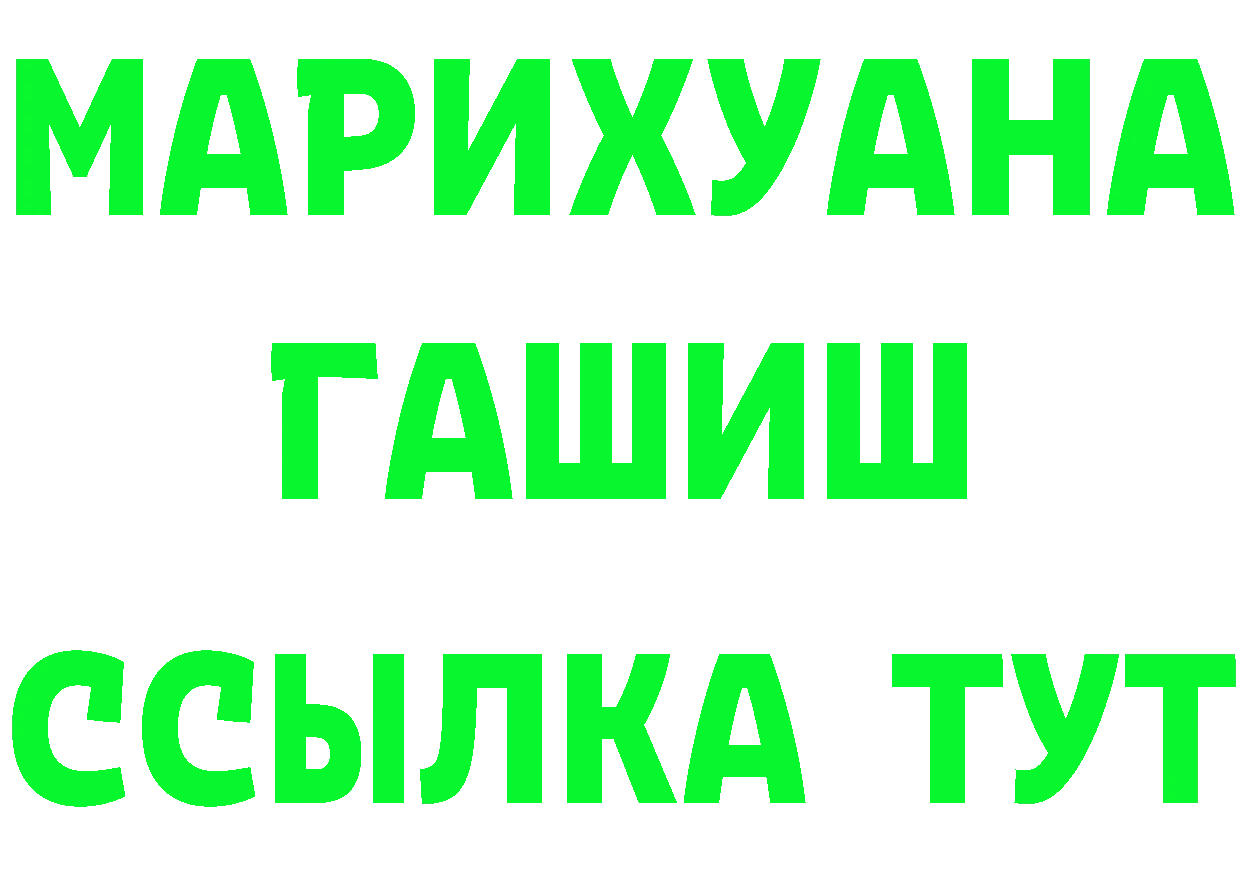 МАРИХУАНА
ГАШИШ
ССЫЛКА ТУТ